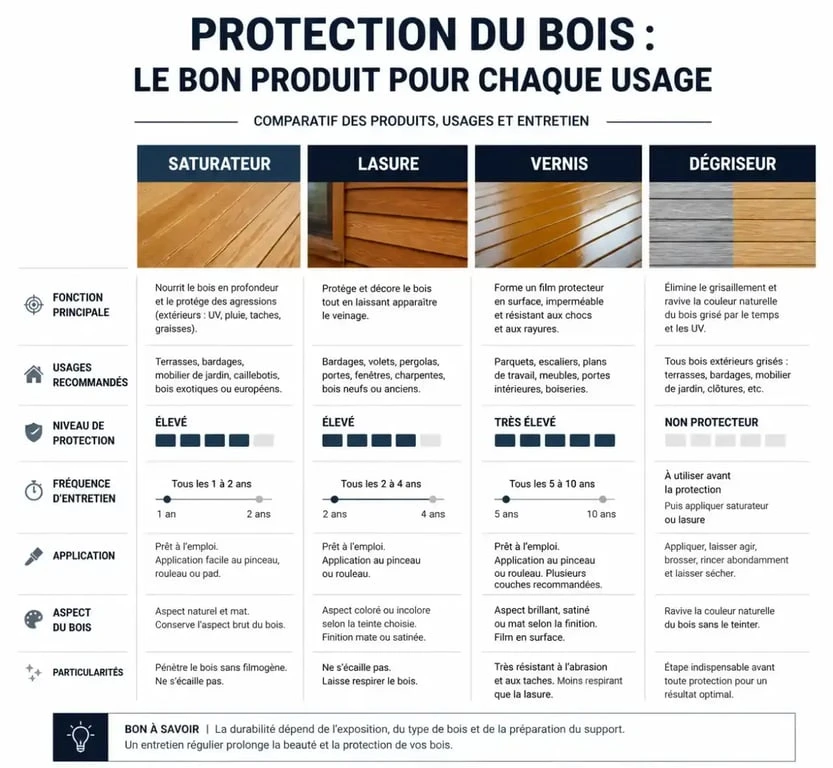 PROTECTION DU BOIS :
LE BON PRODUIT POUR CHAQUE USAGE

COMPARATIF DES PRODUITS, USAGES ET ENTRETIEN

| | SATURATEUR | LASURE | VERNIS | DÉGRISEUR |
|---|---|---|---|---|
| FONCTION PRINCIPALE | Nourrit le bois en profondeur et le protège des agressions (extérieurs : UV, pluie, taches, graisses). | Protège et décore le bois tout en laissant apparaître le veinage. | Forme un film protecteur en surface, imperméable et résistant aux chocs et aux rayures. | Élimine le grisaillement et ravive la couleur naturelle du bois grisé par le temps et les UV. |
| USAGES RECOMMANDÉS | Terrasses, bardages, mobilier de jardin, caillebotis, bois exotiques ou européens. | Bardages, volets, pergolas, portes, fenêtres, charpentes, bois neufs ou anciens. | Parquets, escaliers, plans de travail, meubles, portes intérieures, boiseries. | Tous bois extérieurs grisés : terrasses, bardages, mobilier de jardin, clôtures, etc. |
| NIVEAU DE PROTECTION | ÉLEVÉ | ÉLEVÉ | TRÈS ÉLEVÉ | NON PROTECTEUR |
| FRÉQUENCE D'ENTRETIEN | Tous les 1 à 2 ans 1 an 2 ans | Tous les 2 à 4 ans 2 ans 4 ans | Tous les 5 à 10 ans 5 ans 10 ans | À utiliser avant la protection Puis appliquer saturateur ou lasure |
| APPLICATION | Prêt à l'emploi. Application facile au pinceau, rouleau ou pad. | Prêt à l'emploi. Application au pinceau ou rouleau. | Prêt à l'emploi. Application au pinceau ou rouleau. Plusieurs couches recommandées. | Appliquer, laisser agir, brosser, rincer abondamment et laisser sécher. |
| ASPECT DU BOIS | Aspect naturel et mat. Conserve l'aspect brut du bois. | Aspect coloré ou incolore selon la teinte choisie. Finition mate ou satinée. | Aspect brillant, satiné ou mat selon la finition. Film en surface. | Ravive la couleur naturelle du bois sans le teinter. |
| PARTICULARITÉS | Pénètre le bois sans filmogène. Ne s'écaille pas. | Ne s'écaille pas. Laisse respirer le bois. | Très résistant à l'abrasion et aux taches. Moins respirant que la lasure. | Étape indispensable avant toute protection pour un résultat optimal. |

BON À SAVOIR | La durabilité dépend de l'exposition, du type de bois et de la préparation du support. Un entretien régulier prolonge la beauté et la protection de vos bois.